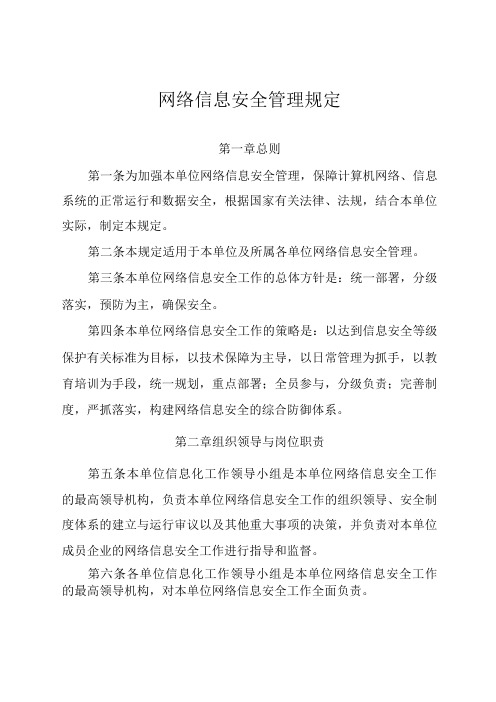 网络信息安全管理规定

第一章总则

第一条为加强本单位网络信息安全管理，保障计算机网络、信息系统的正常运行和数据安全，根据国家有关法律、法规，结合本单位实际，制定本规定。

第二条本规定适用于本单位及所属各单位网络信息安全管理。

第三条本单位网络信息安全工作的总体方针是：统一部署，分级落实，预防为主，确保安全。

第四条本单位网络信息安全工作的策略是：以达到信息安全等级保护有关标准为目标，以技术保障为主导，以日常管理为抓手，以教育培训为手段，统一规划，重点部署；全员参与，分级负责；完善制度，严抓落实，构建网络信息安全的综合防御体系。

第二章组织领导与岗位职责

第五条本单位信息化工作领导小组是本单位网络信息安全工作的最高领导机构，负责本单位网络信息安全工作的组织领导、安全制度体系的建立与运行审议以及其他重大事项的决策，并负责对本单位成员企业的网络信息安全工作进行指导和监督。

第六条各单位信息化工作领导小组是本单位网络信息安全工作的最高领导机构，对本单位网络信息安全工作全面负责。